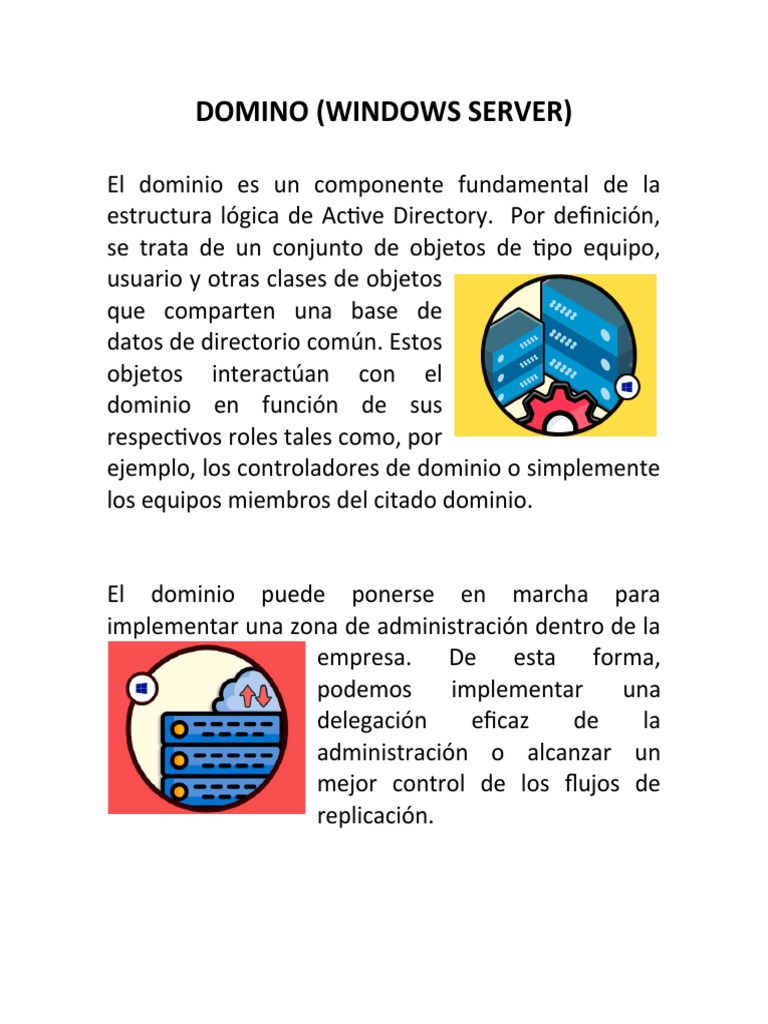 DOMINO (WINDOWS SERVER)

El dominio es un componente fundamental de la estructura lógica de Active Directory. Por definición, se trata de un conjunto de objetos de tipo equipo, usuario y otras clases de objetos que comparten una base de datos de directorio común. Estos objetos interactúan con el dominio en función de sus respectivos roles tales como, por ejemplo, los controladores de dominio o simplemente los equipos miembros del citado dominio.

El dominio puede ponerse en marcha para implementar una zona de administración dentro de la empresa. De esta forma, podemos implementar una delegación eficaz de la administración o alcanzar un mejor control de los flujos de replicación.